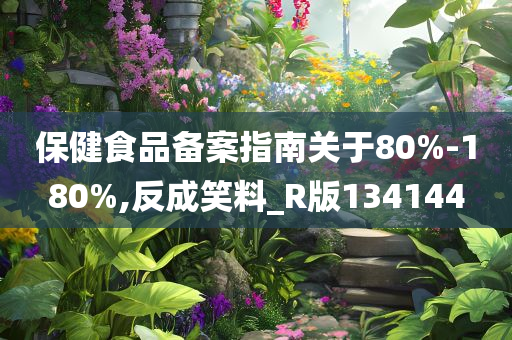 保健食品备案指南关于80%-180%,反成笑料_R版134144